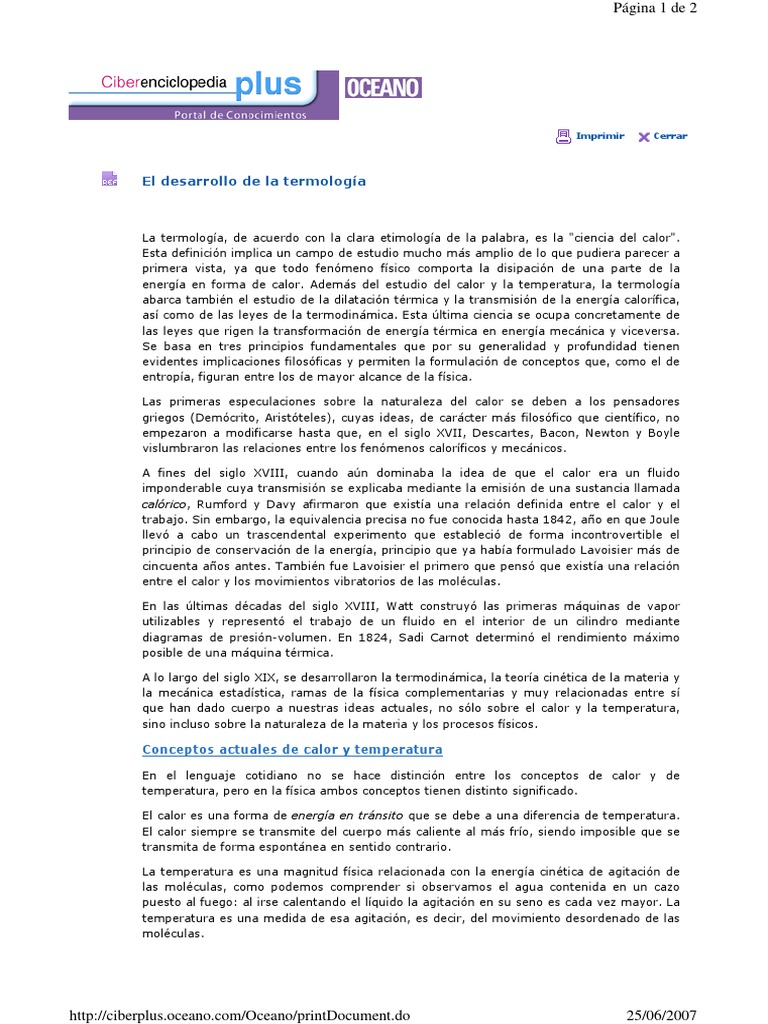 Página 1 de 2

Ciberenciclopedia plus
OCEANO
Portal de Conocimientos

Imprimir Cerrar

El desarrollo de la termología

La termología, de acuerdo con la clara etimología de la palabra, es la "ciencia del calor". Esta definición implica un campo de estudio mucho más amplio de lo que pudiera parecer a primera vista, ya que todo fenómeno físico comporta la disipación de una parte de la energía en forma de calor. Además del estudio del calor y la temperatura, la termología abarca también el estudio de la dilatación térmica y la transmisión de la energía calorífica, así como de las leyes de la termodinámica. Esta última ciencia se ocupa concretamente de las leyes que rigen la transformación de energía térmica en energía mecánica y viceversa. Se basa en tres principios fundamentales que por su generalidad y profundidad tienen evidentes implicaciones filosóficas y permiten la formulación de conceptos que, como el de entropía, figuran entre los de mayor alcance de la física.

Las primeras especulaciones sobre la naturaleza del calor se deben a los pensadores griegos (Demócrito, Aristóteles), cuyas ideas, de carácter más filosófico que científico, no empezaron a modificarse hasta que, en el siglo XVII, Descartes, Bacon, Newton y Boyle vislumbraron las relaciones entre los fenómenos caloríficos y mecánicos.

A fines del siglo XVIII, cuando aún dominaba la idea de que el calor era un fluido imponderable cuya transmisión se explicaba mediante la emisión de una sustancia llamada calórico, Rumford y Davy afirmaron que existía una relación definida entre el calor y el trabajo. Sin embargo, la equivalencia precisa no fue conocida hasta 1842, año en que Joule llevó a cabo un trascendental experimento que estableció de forma incontrovertible el principio de conservación de la energía, principio que ya había formulado Lavoisier más de cincuenta años antes. También fue Lavoisier el primero que pensó que existía una relación entre el calor y los movimientos vibratorios de las moléculas.

En las últimas décadas del siglo XVIII, Watt construyó las primeras máquinas de vapor utilizables y representó el trabajo de un fluido en el interior de un cilindro mediante diagramas de presión-volumen. En 1824, Sadi Carnot determinó el rendimiento máximo posible de una máquina térmica.

A lo largo del siglo XIX, se desarrollaron la termodinámica, la teoría cinética de la materia y la mecánica estadística, ramas de la física complementarias y muy relacionadas entre sí que han dado cuerpo a nuestras ideas actuales, no sólo sobre el calor y la temperatura, sino incluso sobre la naturaleza de la materia y los procesos físicos.

Conceptos actuales de calor y temperatura

En el lenguaje cotidiano no se hace distinción entre los conceptos de calor y de temperatura, pero en la física ambos conceptos tienen distinto significado.

El calor es una forma de energía en tránsito que se debe a una diferencia de temperatura. El calor siempre se transmite del cuerpo más caliente al más frío, siendo imposible que se transmita de forma espontánea en sentido contrario.

La temperatura es una magnitud física relacionada con la energía cinética de agitación de las moléculas, como podemos comprender si observamos el agua contenida en un cazo puesto al fuego: al irse calentando el líquido la agitación en su seno es cada vez mayor. La temperatura es una medida de esa agitación, es decir, del movimiento desordenado de las moléculas.

http://ciberplus.oceano.com/Oceano/printDocument.do 25/06/2007